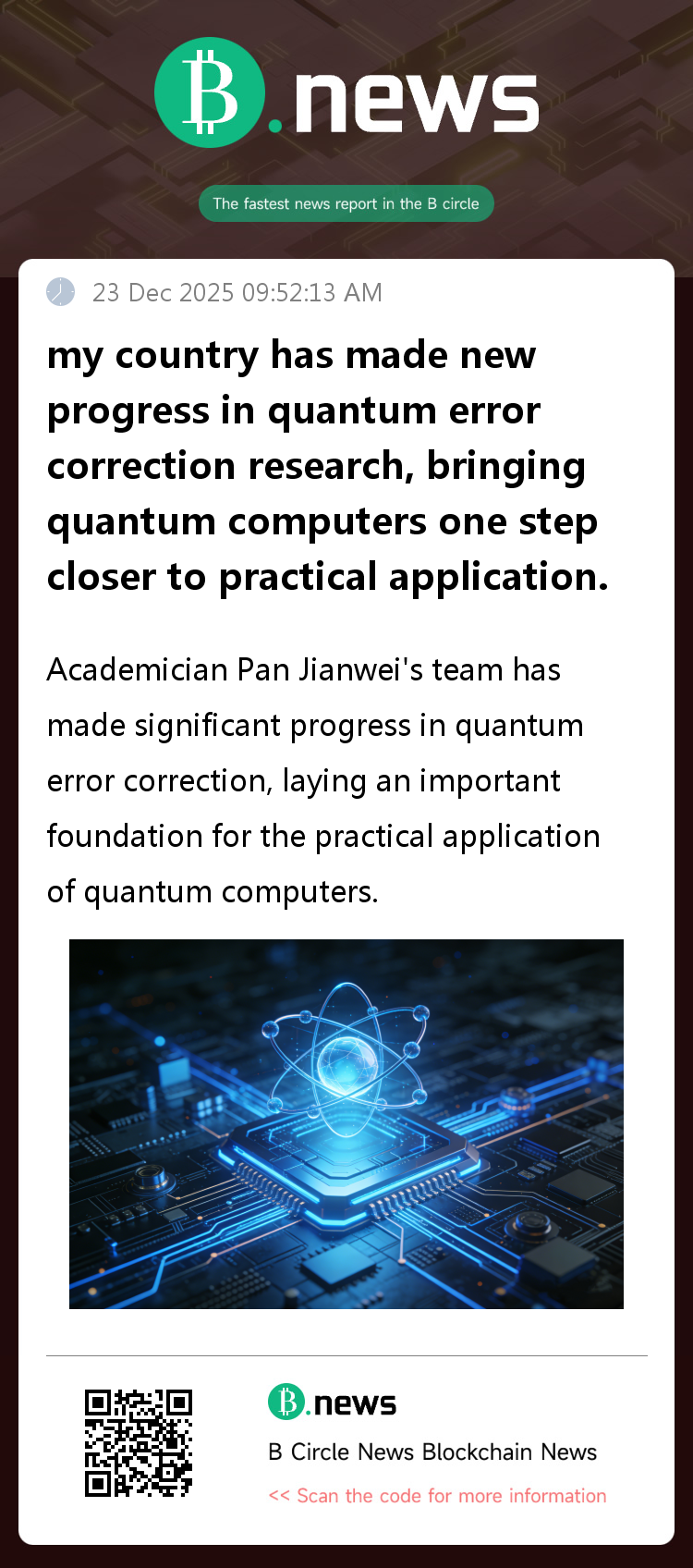 B.news

The fastest news report in the B circle

23 Dec 2025 09:52:13 AM

my country has made new progress in quantum error correction research, bringing quantum computers one step closer to practical application.

Academician Pan Jianwei's team has made significant progress in quantum error correction, laying an important foundation for the practical application of quantum computers.

B.news

B Circle News Blockchain News

<< Scan the code for more information